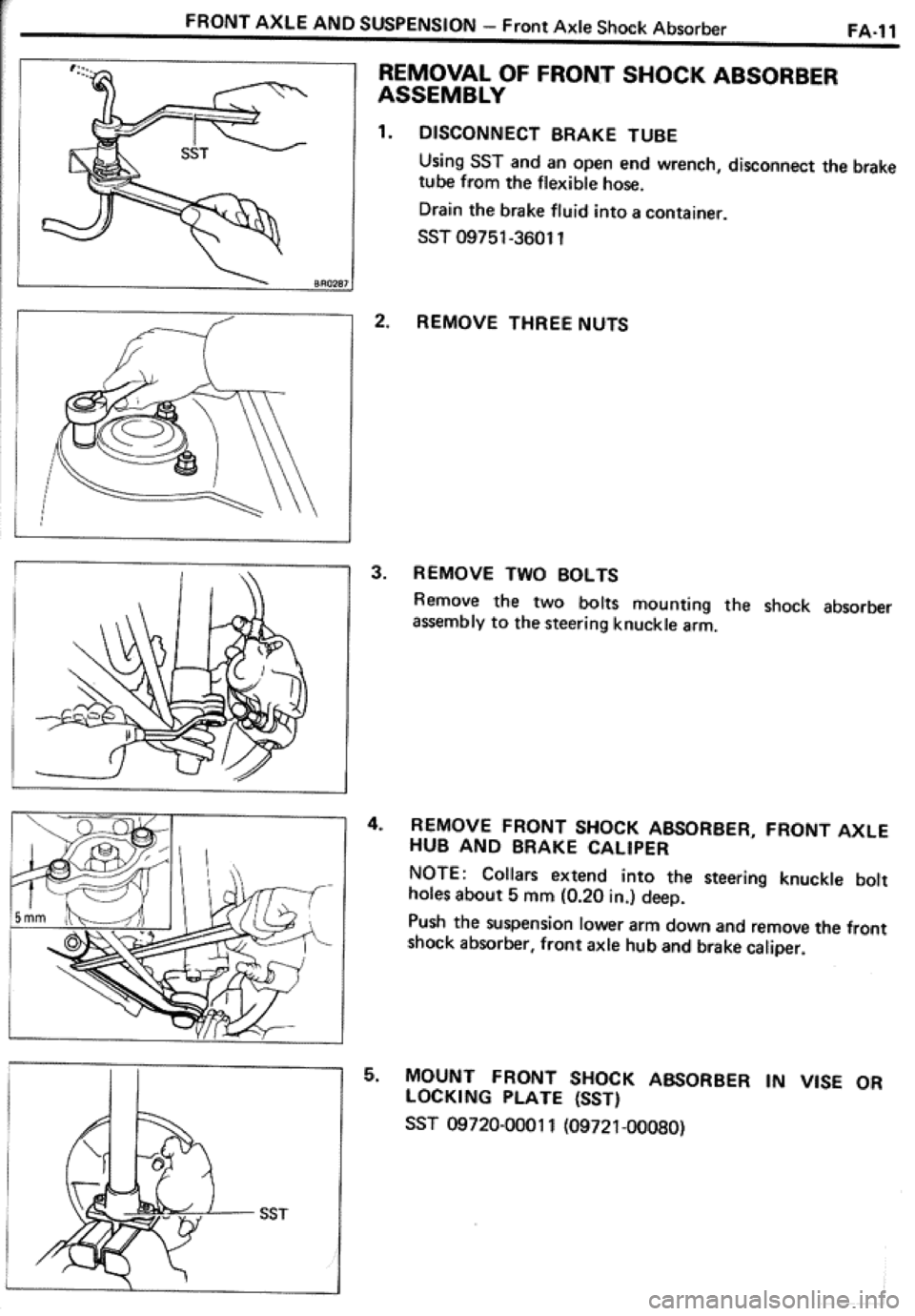 FRONT AXLE AND SUSPENSION – Front Axle Shock Absorber FA-11

SST

BR0287

REMOVAL OF FRONT SHOCK ABSORBER ASSEMBLY

1. DISCONNECT BRAKE TUBE

Using SST and an open end wrench, disconnect the brake tube from the flexible hose.

Drain the brake fluid into a container.

SST 09751-36011

2. REMOVE THREE NUTS

3. REMOVE TWO BOLTS

Remove the two bolts mounting the shock absorber assembly to the steering knuckle arm.

5 mm

4. REMOVE FRONT SHOCK ABSORBER, FRONT AXLE HUB AND BRAKE CALIPER

NOTE: Collars extend into the steering knuckle bolt holes about 5 mm (0.20 in.) deep.

Push the suspension lower arm down and remove the front shock absorber, front axle hub and brake caliper.

SST

5. MOUNT FRONT SHOCK ABSORBER IN VISE OR LOCKING PLATE (SST)

SST 09720-00011 (09721-00080)

carmanualsonline.info